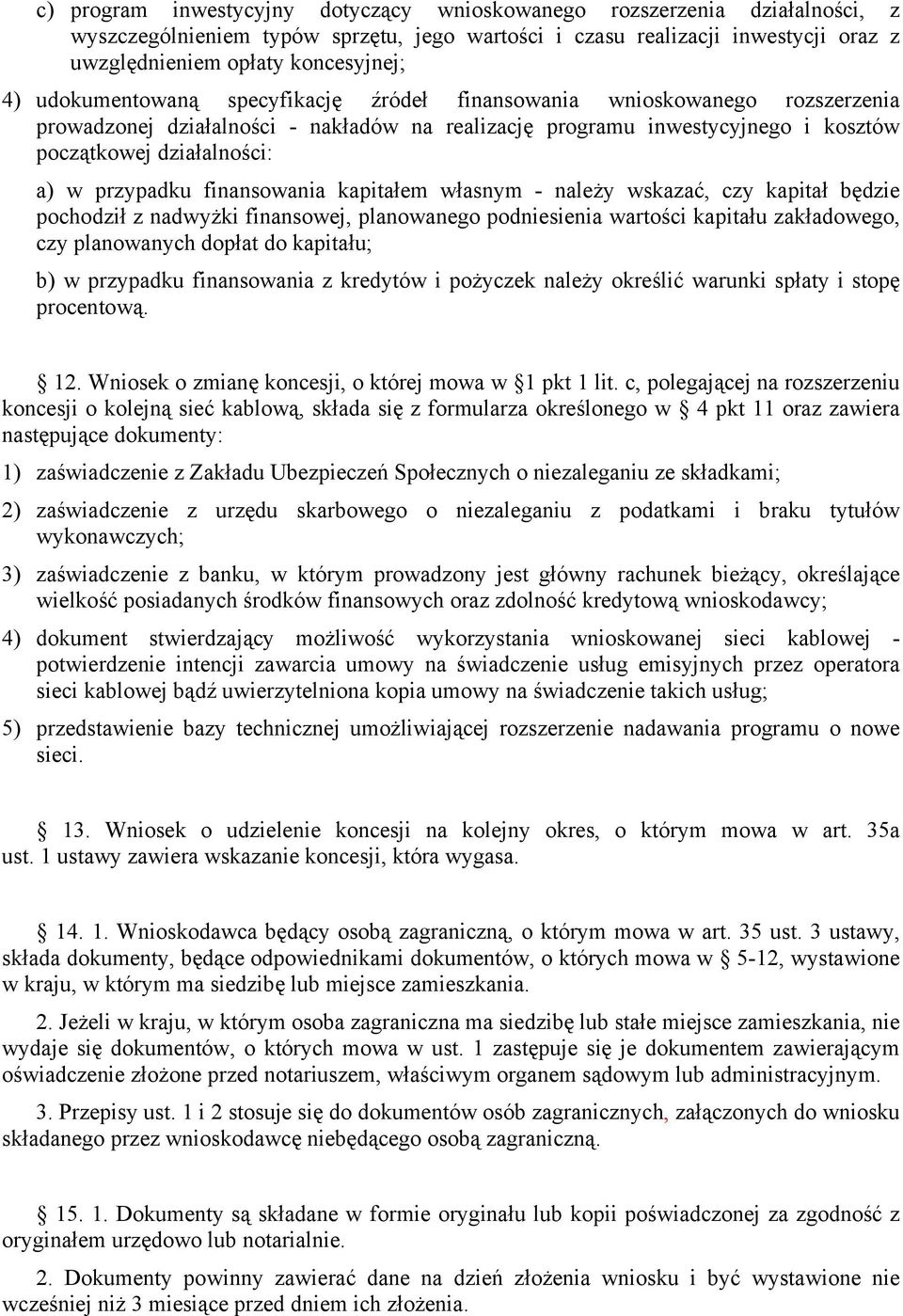 c) program inwestycyjny dotyczący wnioskowanego rozszerzenia działalności, z wyszczególnieniem typów sprzętu, jego wartości i czasu realizacji inwestycji oraz z uwzględnieniem opłaty koncesyjnej;

4) udokumentowaną specyfikację źródeł finansowania wnioskowanego rozszerzenia prowadzonej działalności - nakładów na realizację programu inwestycyjnego i kosztów początkowej działalności:

a) w przypadku finansowania kapitałem własnym - należy wskazać, czy kapitał będzie pochodził z nadwyżki finansowej, planowanego podniesienia wartości kapitału zakładowego, czy planowanych dopłat do kapitału;

b) w przypadku finansowania z kredytów i pożyczek należy określić warunki spłaty i stopę procentową.

12. Wniosek o zmianę koncesji, o której mowa w 1 pkt 1 lit. c, polegającej na rozszerzeniu koncesji o kolejną sieć kablową, składa się z formularza określonego w 4 pkt 11 oraz zawiera następujące dokumenty:

1) zaświadczenie z Zakładu Ubezpieczeń Społecznych o niezaleganiu ze składkami;

2) zaświadczenie z urzędu skarbowego o niezaleganiu z podatkami i braku tytułów wykonawczych;

3) zaświadczenie z banku, w którym prowadzony jest główny rachunek bieżący, określające wielkość posiadanych środków finansowych oraz zdolność kredytową wnioskodawcy;

4) dokument stwierdzający możliwość wykorzystania wnioskowanej sieci kablowej - potwierdzenie intencji zawarcia umowy na świadczenie usług emisyjnych przez operatora sieci kablowej bądź uwierzytelniona kopia umowy na świadczenie takich usług;

5) przedstawienie bazy technicznej umożliwiającej rozszerzenie nadawania programu o nowe sieci.

13. Wniosek o udzielenie koncesji na kolejny okres, o którym mowa w art. 35a ust. 1 ustawy zawiera wskazanie koncesji, która wygasa.

14. 1. Wnioskodawca będący osobą zagraniczną, o którym mowa w art. 35 ust. 3 ustawy, składa dokumenty, będące odpowiednikami dokumentów, o których mowa w 5-12, wystawione w kraju, w którym ma siedzibę lub miejsce zamieszkania.

2. Jeżeli w kraju, w którym osoba zagraniczna ma siedzibę lub stałe miejsce zamieszkania, nie wydaje się dokumentów, o których mowa w ust. 1 zastępuje się je dokumentem zawierającym oświadczenie złożone przed notariuszem, właściwym organem sądowym lub administracyjnym.

3. Przepisy ust. 1 i 2 stosuje się do dokumentów osób zagranicznych, załączonych do wniosku składanego przez wnioskodawcę niebędącego osobą zagraniczną.

15. 1. Dokumenty są składane w formie oryginału lub kopii poświadczonej za zgodność z oryginałem urzędowo lub notarialnie.

2. Dokumenty powinny zawierać dane na dzień złożenia wniosku i być wystawione nie wcześniej niż 3 miesiące przed dniem ich złożenia.